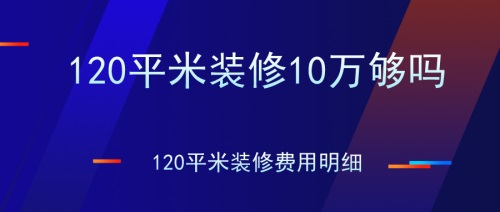 120平米装修10万够吗

120平米装修费用明细